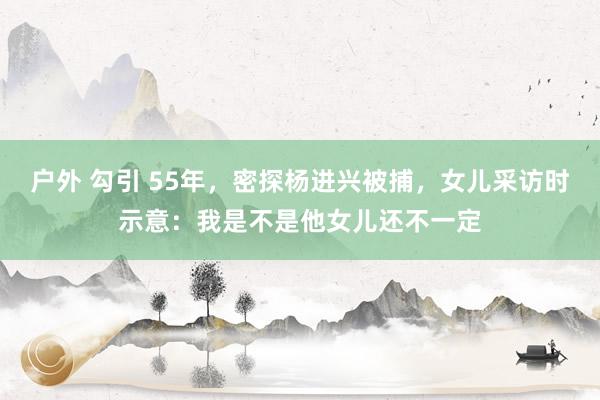 户外 勾引 55年，密探杨进兴被捕，女儿采访时示意：我是不是他女儿还不一定